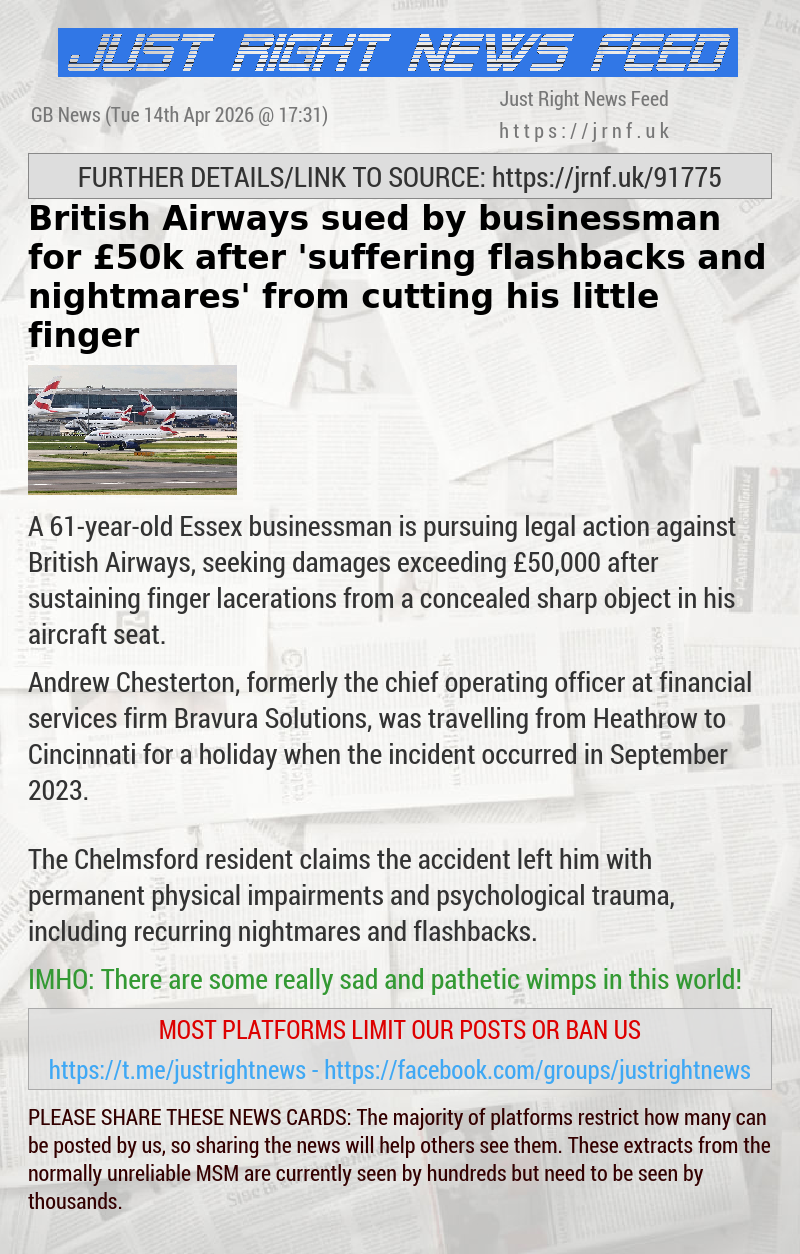 JUST RIGHT NEWS FEED

GB News (Tue 14th Apr 2026 @ 17:31)

Just Right News Feed
https://jrnf.uk

FURTHER DETAILS/LINK TO SOURCE: https://jrnf.uk/91775

British Airways sued by businessman for £50k after 'suffering flashbacks and nightmares' from cutting his little finger

A 61-year-old Essex businessman is pursuing legal action against British Airways, seeking damages exceeding £50,000 after sustaining finger lacerations from a concealed sharp object in his aircraft seat.

Andrew Chesterton, formerly the chief operating officer at financial services firm Bravura Solutions, was travelling from Heathrow to Cincinnati for a holiday when the incident occurred in September 2023.

The Chelmsford resident claims the accident left him with permanent physical impairments and psychological trauma, including recurring nightmares and flashbacks.

IMHO: There are some really sad and pathetic wimps in this world!

MOST PLATFORMS LIMIT OUR POSTS OR BAN US

https://t.me/justrightnews - https://facebook.com/groups/justrightnews

PLEASE SHARE THESE NEWS CARDS: The majority of platforms restrict how many can be posted by us, so sharing the news will help others see them. These extracts from the normally unreliable MSM are currently seen by hundreds but need to be seen by thousands.